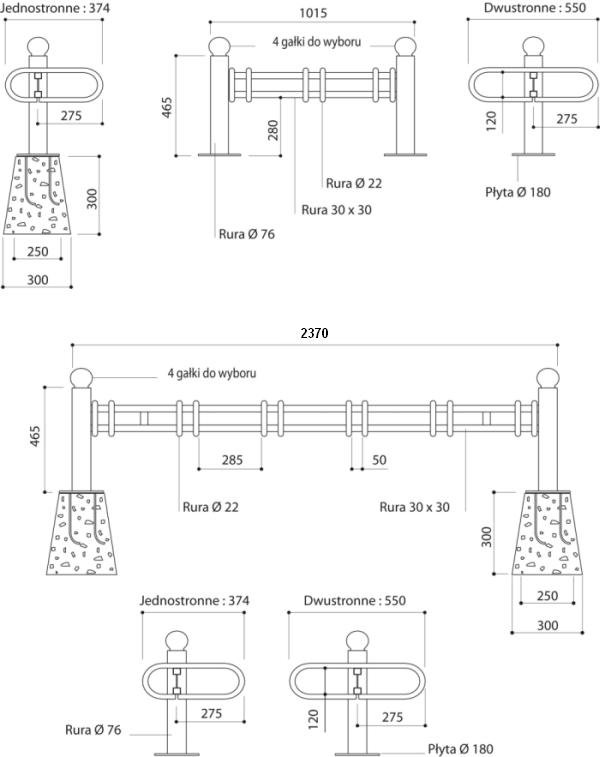 Jednostronne : 374

275

300

250

300

1015

4 gałki do wyboru

465

280

Rura Ø 22

Rura 30 x 30

Rura Ø 76

Dwustronne : 550

120

275

Płyta Ø 180

2370

4 gałki do wyboru

465

285

50

Rura Ø 22

Rura 30 x 30

300

250

300

Jednostronne : 374

275

Rura Ø 76

Dwustronne : 550

120

275

Płyta Ø 180